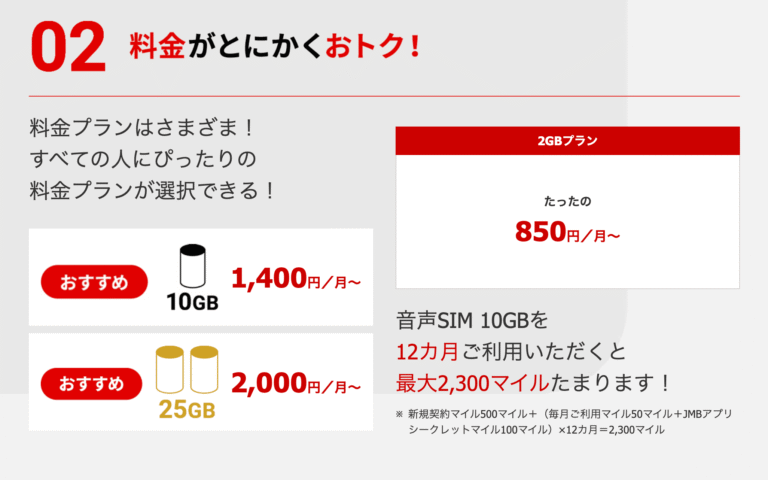 02 料金がとにかくおトク！

料金プランはさまざま！
すべての人にぴったりの
料金プランが選択できる！

おすすめ 10GB 1,400円／月~

おすすめ 25GB 2,000円／月~

2GBプラン

たったの
850円／月~

音声SIM 10GBを
12カ月ご利用いただくと
最大2,300マイルたまります！

※ 新規契約マイル500マイル＋（毎月ご利用マイル50マイル＋JMBアプリシークレットマイル100マイル）×12カ月＝2,300マイル